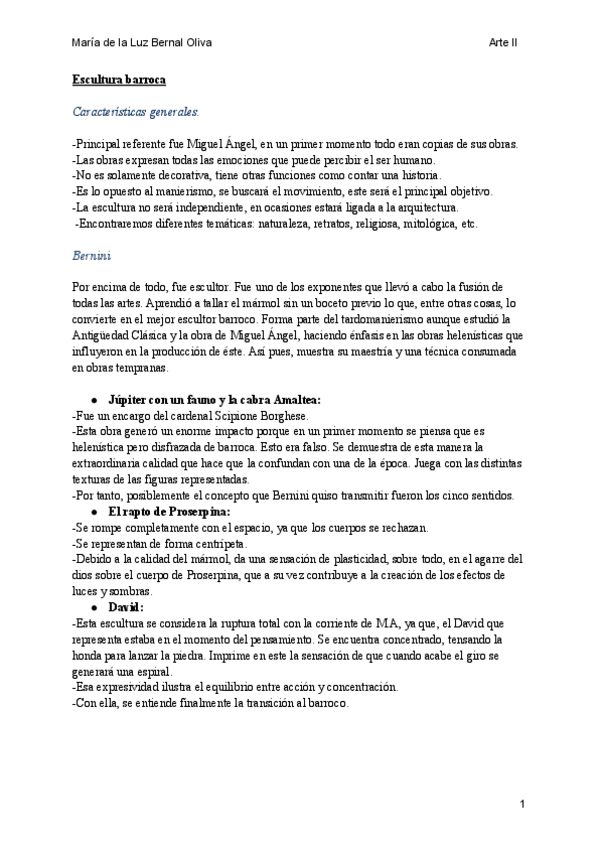 María de la Luz Bernal Oliva

Arte II

Escultura barroca

Características generales.

-Principal referente fue Miguel Ángel, en un primer momento todo eran copias de sus obras.
-Las obras expresan todas las emociones que puede percibir el ser humano.
-No es solamente decorativa, tiene otras funciones como contar una historia.
-Es lo opuesto al manierismo, se buscará el movimiento, este será el principal objetivo.
-La escultura no será independiente, en ocasiones estará ligada a la arquitectura.
-Encontraremos diferentes temáticas: naturaleza, retratos, religiosa, mitológica, etc.

Bernini

Por encima de todo, fue escultor. Fue uno de los exponentes que llevó a cabo la fusión de todas las artes. Aprendió a tallar el mármol sin un boceto previo lo que, entre otras cosas, lo convierte en el mejor escultor barroco. Forma parte del tardomanierismo aunque estudió la Antigüedad Clásica y la obra de Miguel Ángel, haciendo énfasis en las obras helenísticas que influyeron en la producción de éste. Así pues, muestra su maestría y una técnica consumada en obras tempranas.

● Júpiter con un fauno y la cabra Amaltea:
-Fue un encargo del cardenal Scipione Borghese.
-Esta obra generó un enorme impacto porque en un primer momento se piensa que es helenística pero disfrazada de barroca. Esto era falso. Se demuestra de esta manera la extraordinaria calidad que hace que la confundan con una de la época. Juega con las distintas texturas de las figuras representadas.
-Por tanto, posiblemente el concepto que Bernini quiso transmitir fueron los cinco sentidos.
● El rapto de Proserpina:
-Se rompe completamente con el espacio, ya que los cuerpos se rechazan.
-Se representan de forma centrípeta.
-Debido a la calidad del mármol, da una sensación de plasticidad, sobre todo, en el agarre del dios sobre el cuerpo de Proserpina, que a su vez contribuye a la creación de los efectos de luces y sombras.
● David:
-Esta escultura se considera la ruptura total con la corriente de MA, ya que, el David que representa estaba en el momento del pensamiento. Se encuentra concentrado, tensando la honda para lanzar la piedra. Imprime en este la sensación de que cuando acabe el giro se generará una espiral.
-Esa expresividad ilustra el equilibrio entre acción y concentración.
-Con ella, se entiende finalmente la transición al barroco.

1